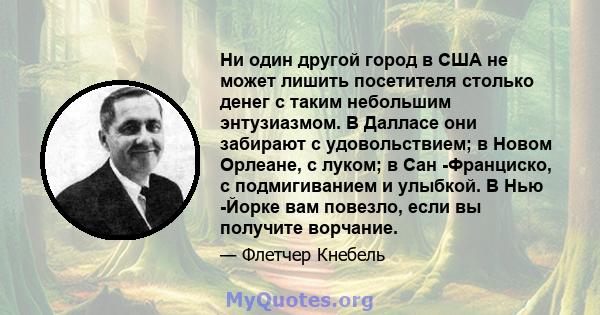 Ни один другой город в США не может лишить посетителя столько денег с таким небольшим энтузиазмом. В Далласе они забирают с удовольствием; в Новом Орлеане, с луком; в Сан -Франциско, с подмигиванием и улыбкой. В Нью -Йорке вам повезло, если вы получите ворчание.

— Флетчер Кнебель

MyQuotes.org